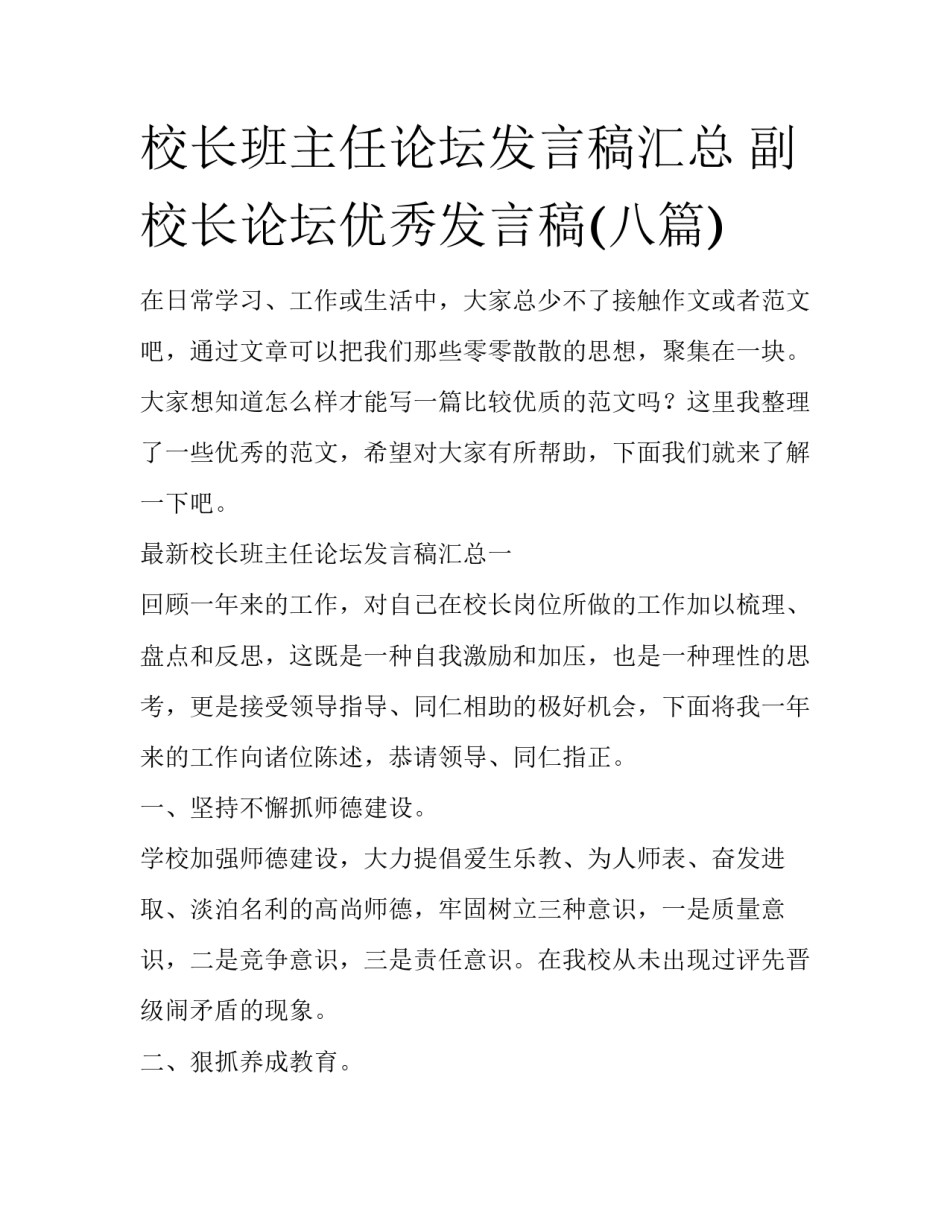 校长班主任论坛发言稿汇总 副校长论坛优秀发言稿(八篇)

在日常学习、工作或生活中，大家总少不了接触作文或者范文吧，通过文章可以把我们那些零零散散的思想，聚集在一块。大家想知道怎么样才能写一篇比较优质的范文吗？这里我整理了一些优秀的范文，希望对大家有所帮助，下面我们就来了解一下吧。

最新校长班主任论坛发言稿汇总一

回顾一年来的工作，对自己在校长岗位所做的工作加以梳理、盘点和反思，这既是一种自我激励和加压，也是一种理性的思考，更是接受领导指导、同仁相助的极好机会，下面将我一年来的工作向诸位陈述，恭请领导、同仁指正。

一、坚持不懈抓师德建设。

学校加强师德建设，大力提倡爱生乐教、为人师表、奋发进取、淡泊名利的高尚师德，牢固树立三种意识，一是质量意识，二是竞争意识，三是责任意识。在我校从未出现过评先晋级闹矛盾的现象。

二、狠抓养成教育。